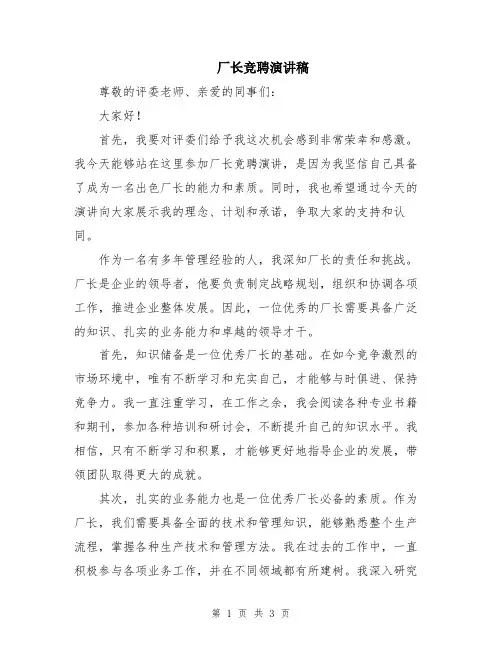 厂长竞聘演讲稿

尊敬的评委老师、亲爱的同事们:

大家好!

首先，我要对评委们给予我这次机会感到非常荣幸和感激。我今天能够站在这里参加厂长竞聘演讲，是因为我坚信自己具备了成为一名出色厂长的能力和素质。同时，我也希望通过今天的演讲向大家展示我的理念、计划和承诺，争取大家的支持和认同。

作为一名有多年管理经验的人，我深知厂长的责任和挑战。厂长是企业的领导者，他要负责制定战略规划，组织和协调各项工作，推进企业整体发展。因此，一位优秀的厂长需要具备广泛的知识、扎实的业务能力和卓越的领导才干。

首先，知识储备是一位优秀厂长的基础。在如今竞争激烈的市场环境中，唯有不断学习和充实自己，才能够与时俱进、保持竞争力。我一直注重学习，在工作之余，我会阅读各种专业书籍和期刊，参加各种培训和研讨会，不断提升自己的知识水平。我相信，只有不断学习和积累，才能够更好地指导企业的发展，带领团队取得更大的成就。

其次，扎实的业务能力也是一位优秀厂长必备的素质。作为厂长，我们需要具备全面的技术和管理知识，能够熟悉整个生产流程，掌握各种生产技术和管理方法。我在过去的工作中，一直积极参与各项业务工作，并在不同领域都有所建树。我深入研究

第 1 页 共 3 页